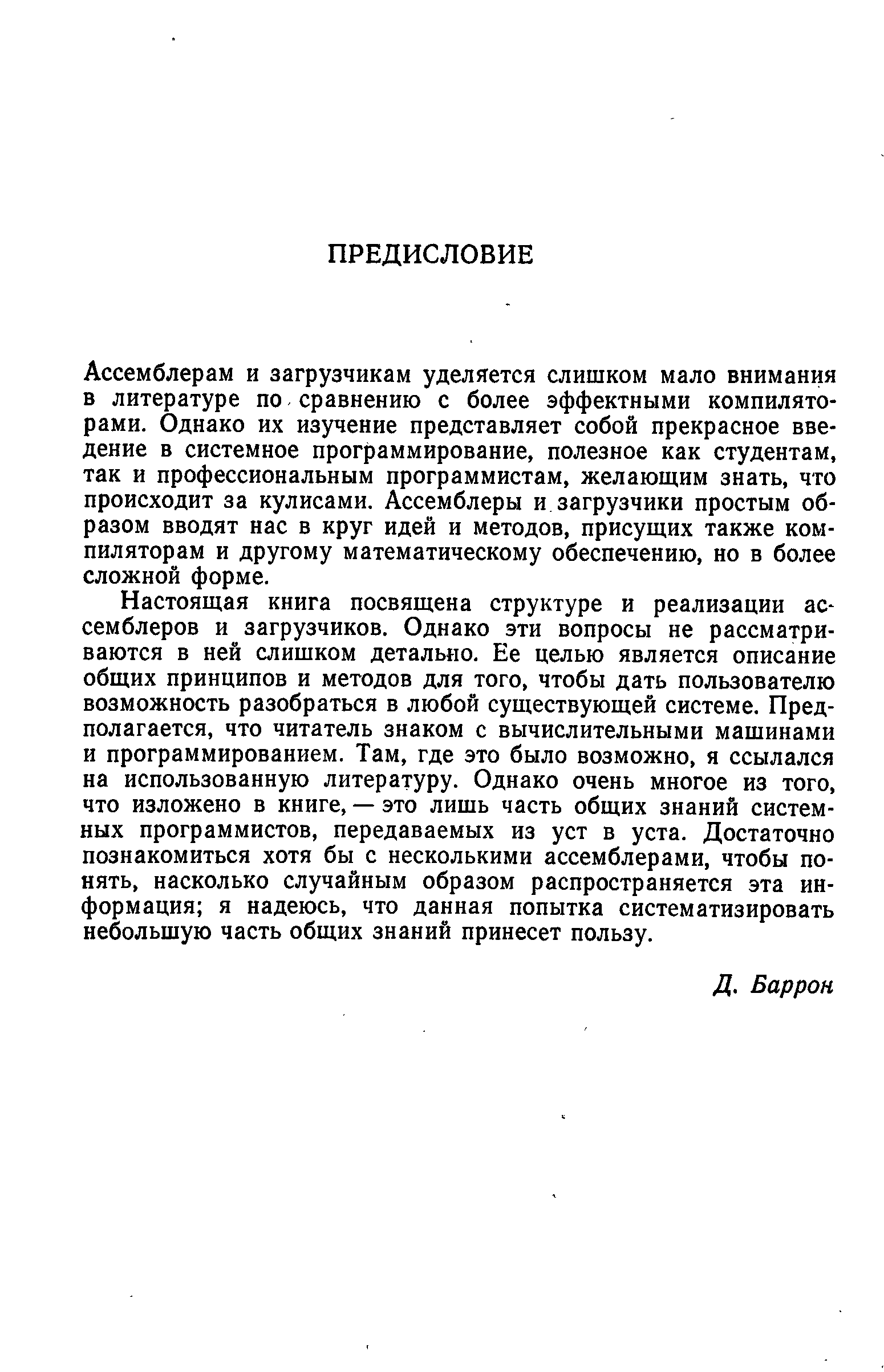 ПРЕДИСЛОВИЕ

Ассемблерам и загрузчикам уделяется слишком мало внимания в литературе по сравнению с более эффектными компиляторами. Однако их изучение представляет собой прекрасное введение в системное программирование, полезное как студентам, так и профессиональным программистам, желающим знать, что происходит за кулисами. Ассемблеры и загрузчики простым образом вводят нас в круг идей и методов, присущих также компиляторам и другому математическому обеспечению, но в более сложной форме.

Настоящая книга посвящена структуре и реализации ассемблеров и загрузчиков. Однако эти вопросы не рассматриваются в ней слишком детально. Ее целью является описание общих принципов и методов для того, чтобы дать пользователю возможность разобраться в любой существующей системе. Предполагается, что читатель знаком с вычислительными машинами и программированием. Там, где это было возможно, я ссылался на использованную литературу. Однако очень многое из того, что изложено в книге, — это лишь часть общих знаний системных программистов, передаваемых из уст в уста. Достаточно познакомиться хотя бы с несколькими ассемблерами, чтобы понять, насколько случайным образом распространяется эта информация; я надеюсь, что данная попытка систематизировать небольшую часть общих знаний принесет пользу.

Д. Баррон